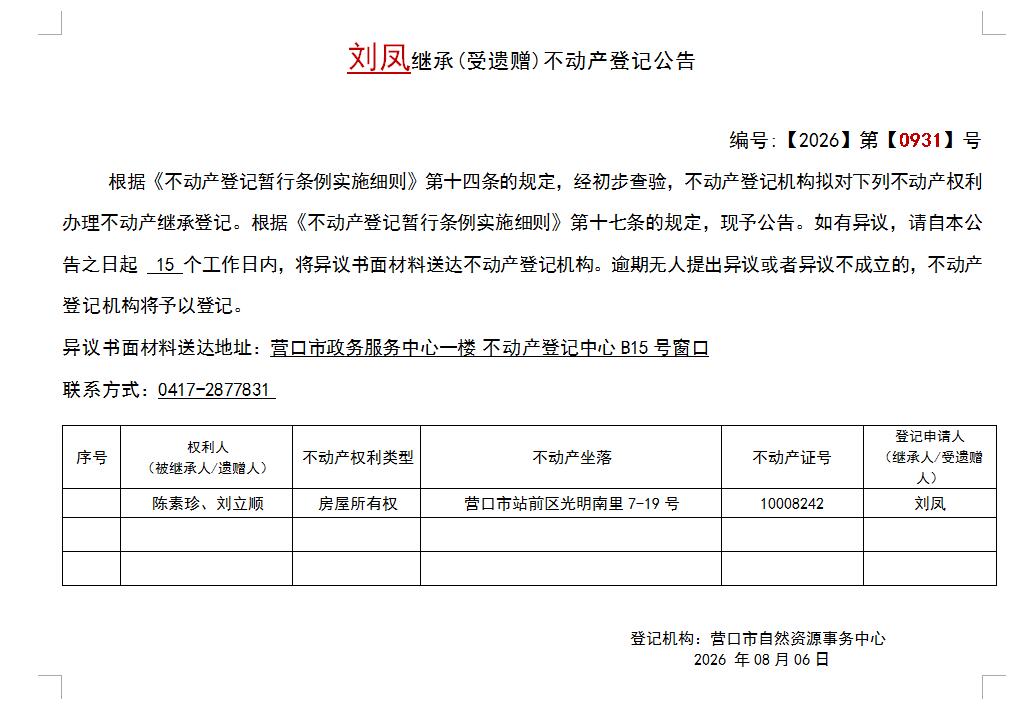 刘凤继承（受遗赠）不动产登记公告

编号:【2026】第【0931】号

根据《不动产登记暂行条例实施细则》第十四条的规定，经初步查验，不动产登记机构拟对下列不动产权利办理不动产继承登记。根据《不动产登记暂行条例实施细则》第十七条的规定，现予公告。如有异议，请自本公告之日起 15 个工作日内，将异议书面材料送达不动产登记机构。逾期无人提出异议或者异议不成立的，不动产登记机构将予以登记。

异议书面材料送达地址：营口市政务服务中心一楼 不动产登记中心 B15 号窗口

联系方式：0417-2877831

| 序号 | 权利人（被继承人/遗赠人） | 不动产权利类型 | 不动产坐落 | 不动产证号 | 登记申请人（继承人/受遗赠人） |
|---|---|---|---|---|---|
| | 陈素珍、刘立顺 | 房屋所有权 | 营口市站前区光明南里 7-19 号 | 10008242 | 刘凤 |
| | | | | | |
| | | | | | |

登记机构：营口市自然资源事务中心
2026 年 08 月 06 日